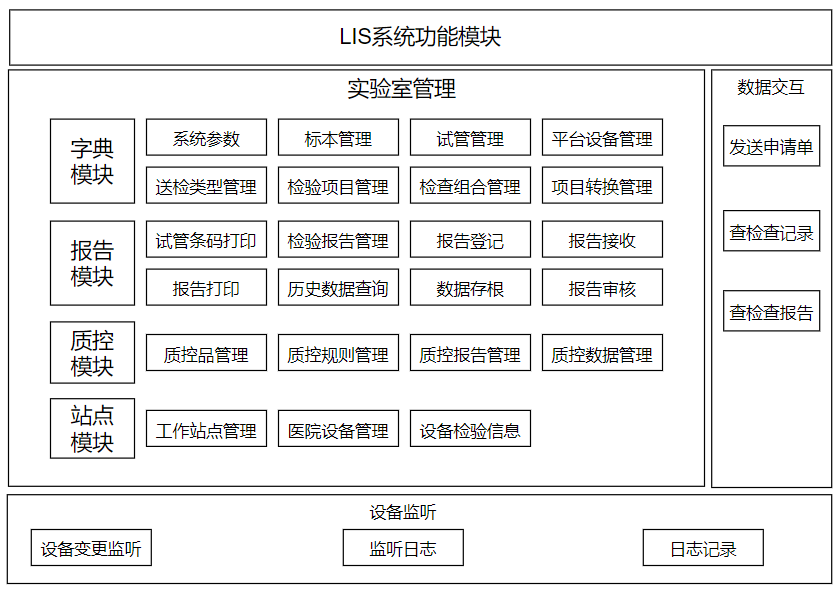 LIS系统功能模块

实验室管理

字典模块

系统参数
标本管理
试管管理
平台设备管理
送检类型管理
检验项目管理
检查组合管理
项目转换管理

报告模块

试管条码打印
检验报告管理
报告登记
报告接收
报告打印
历史数据查询
数据存根
报告审核

质控模块

质控品管理
质控规则管理
质控报告管理
质控数据管理

站点模块

工作站点管理
医院设备管理
设备检验信息

数据交互

发送申请单
查检查记录
查检查报告

设备监听

设备变更监听
监听日志
日志记录